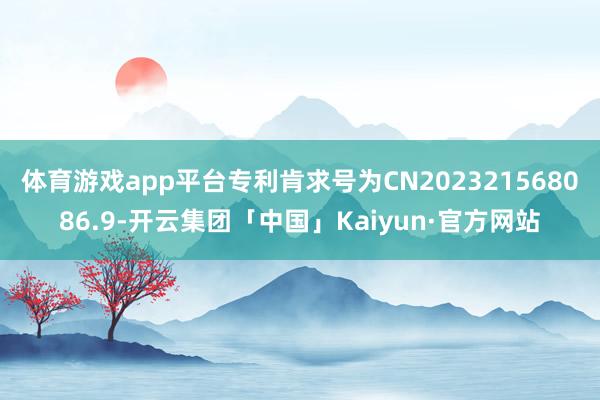 体育游戏app平台专利肯求号为CN202321568086.9-开云集团「中国」Kaiyun·官方网站